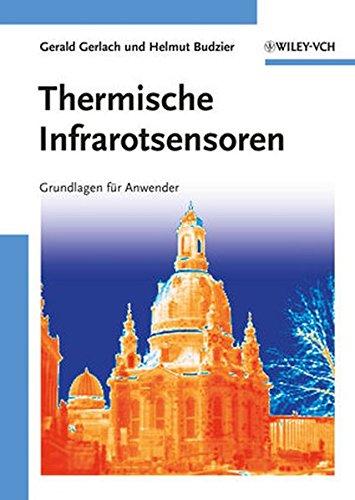 Gerald Gerlach und Helmut Budzier

WILEY-VCH

Thermische Infrarotsensoren

Grundlagen für Anwender